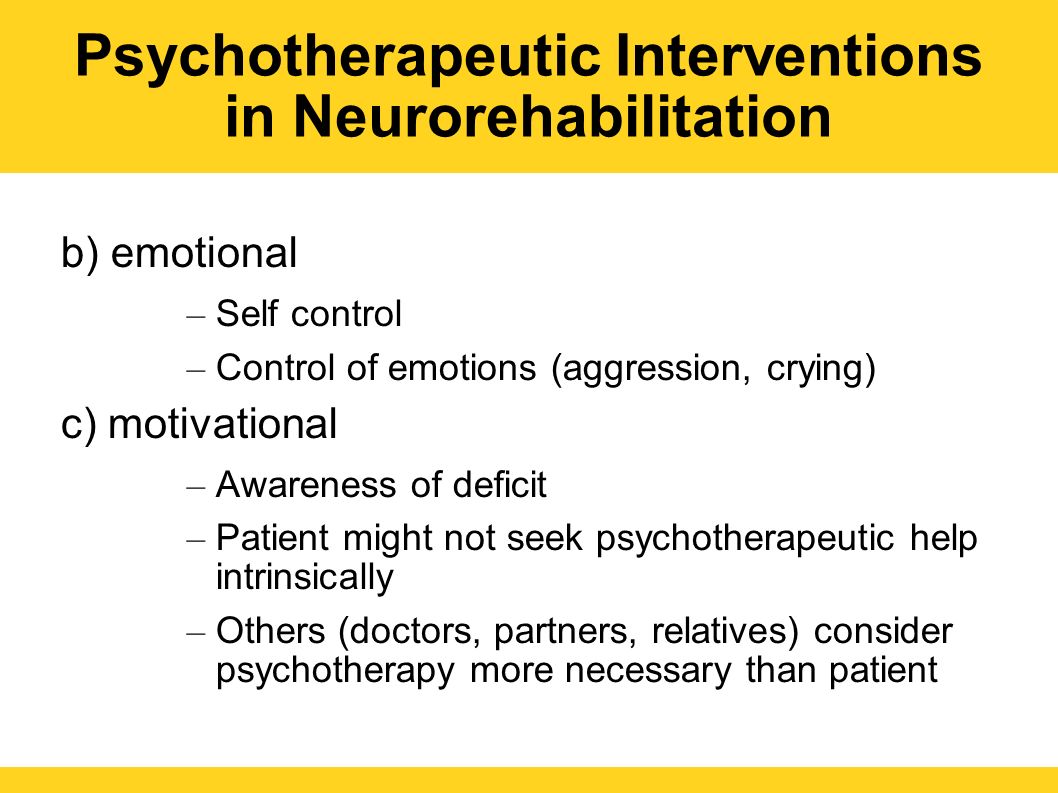 Psychotherapeutic Interventions in Neurorehabilitation

b) emotional

– Self control

– Control of emotions (aggression, crying)

c) motivational

– Awareness of deficit

– Patient might not seek psychotherapeutic help intrinsically

– Others (doctors, partners, relatives) consider psychotherapy more necessary than patient